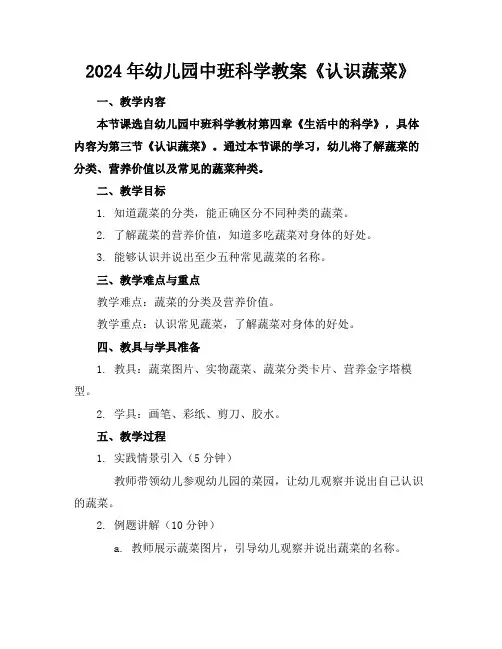 2024年幼儿园中班科学教案《认识蔬菜》

一、教学内容

本节课选自幼儿园中班科学教材第四章《生活中的科学》，具体内容为第三节《认识蔬菜》。通过本节课的学习，幼儿将了解蔬菜的分类、营养价值以及常见的蔬菜种类。

二、教学目标

1. 知道蔬菜的分类，能正确区分不同种类的蔬菜。

2. 了解蔬菜的营养价值，知道多吃蔬菜对身体的好处。

3. 能够认识并说出至少五种常见蔬菜的名称。

三、教学难点与重点

教学难点：蔬菜的分类及营养价值。

教学重点：认识常见蔬菜，了解蔬菜对身体的好处。

四、教具与学具准备

1. 教具：蔬菜图片、实物蔬菜、蔬菜分类卡片、营养金字塔模型。

2. 学具：画笔、彩纸、剪刀、胶水。

五、教学过程

1. 实践情景引入（5分钟）

教师带领幼儿参观幼儿园的菜园，让幼儿观察并说出自己认识的蔬菜。

2. 例题讲解（10分钟）

a. 教师展示蔬菜图片，引导幼儿观察并说出蔬菜的名称。